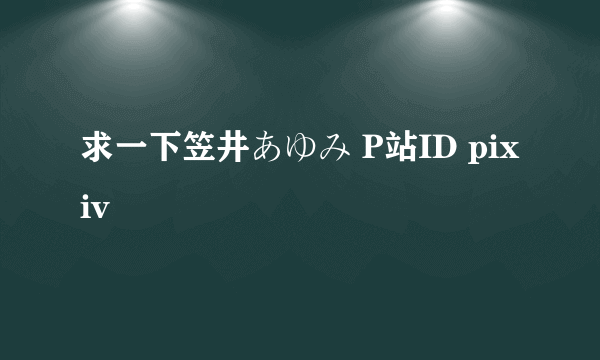 求一下笠井あゆみ P站ID pixiv